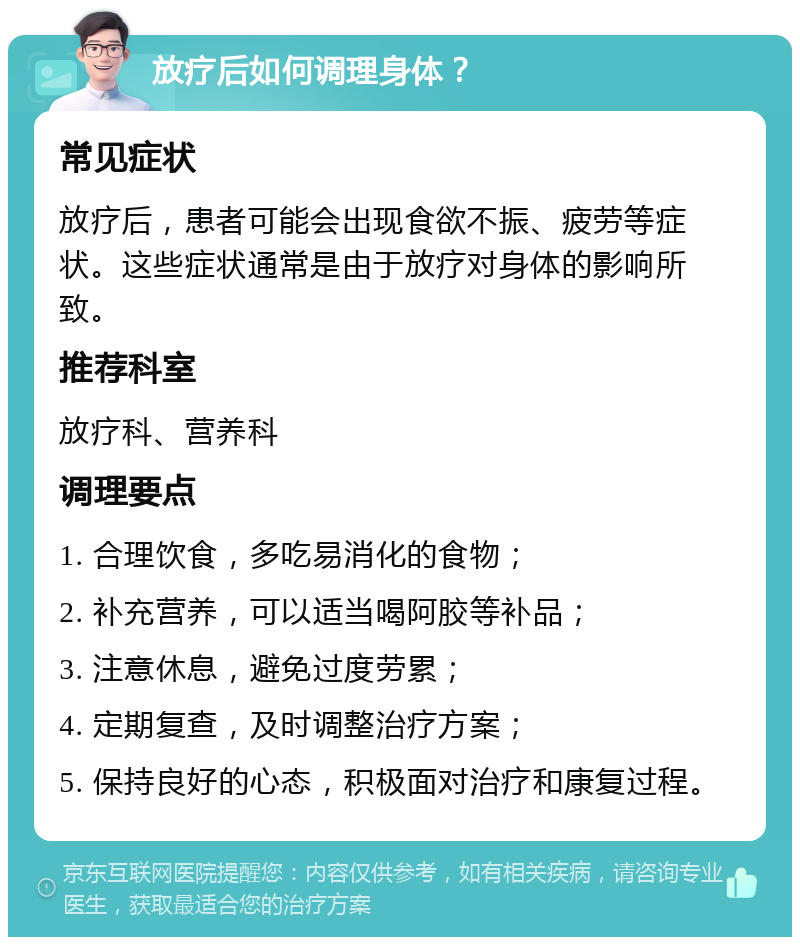 放疗后如何调理身体？

常见症状

放疗后，患者可能会出现食欲不振、疲劳等症状。这些症状通常是由于放疗对身体的影响所致。

推荐科室

放疗科、营养科

调理要点

1. 合理饮食，多吃易消化的食物；

2. 补充营养，可以适当喝阿胶等补品；

3. 注意休息，避免过度劳累；

4. 定期复查，及时调整治疗方案；

5. 保持良好的心态，积极面对治疗和康复过程。

京东互联网医院提醒您：内容仅供参考，如有相关疾病，请咨询专业医生，获取最适合您的治疗方案